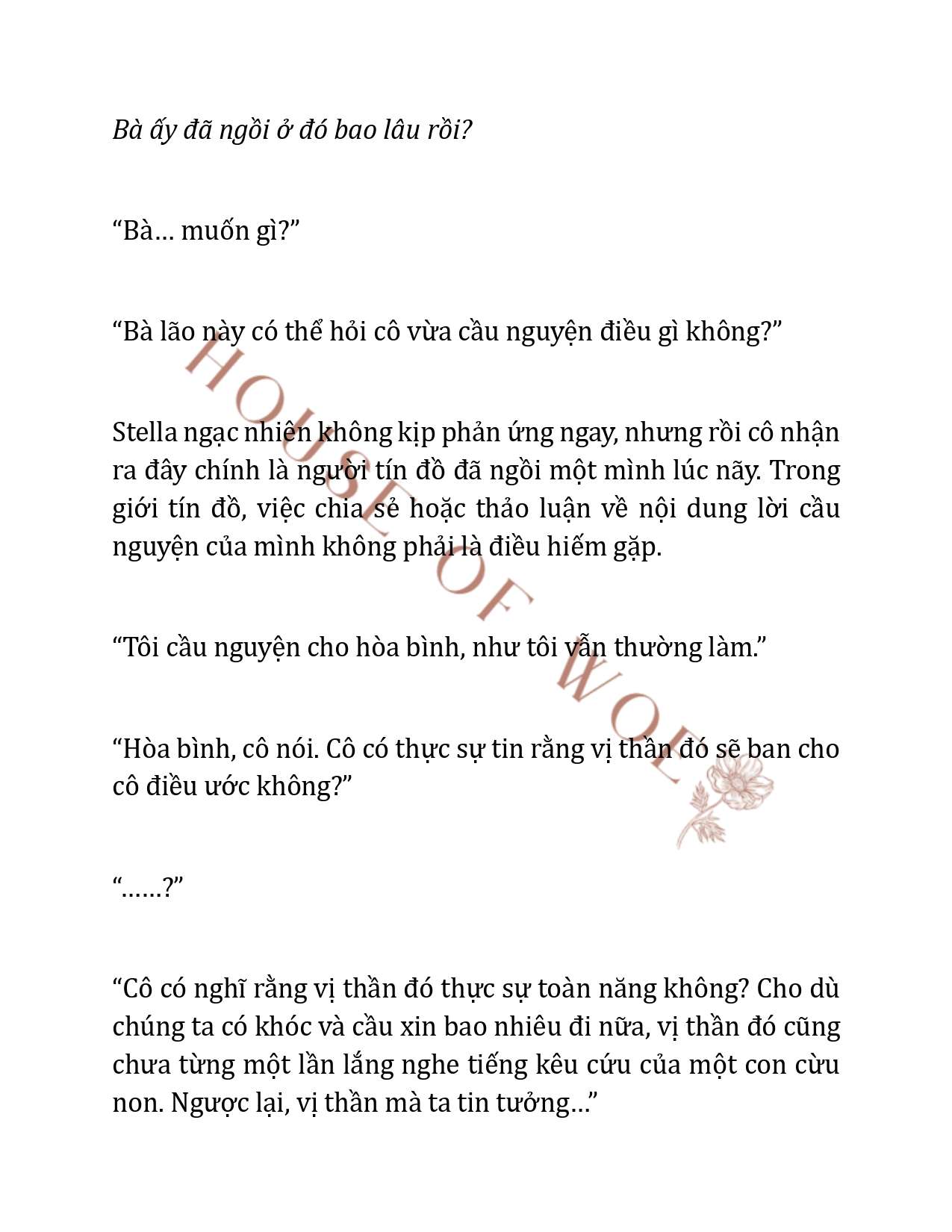 Bà ấy đã ngồi ở đó bao lâu rồi?

“Bà… muốn gì?”

“Bà lão này có thể hỏi cô vừa cầu nguyện điều gì không?”

Stella ngạc nhiên không kịp phản ứng ngay, nhưng rồi cô nhận ra đây chính là người tín đồ đã ngồi một mình lúc nãy. Trong giới tín đồ, việc chia sẻ hoặc thảo luận về nội dung lời cầu nguyện của mình không phải là điều hiếm gặp.

“Tôi cầu nguyện cho hòa bình, như tôi vẫn thường làm.”

“Hòa bình, cô nói. Cô có thực sự tin rằng vị thần đó sẽ ban cho cô điều ước không?”

“……?”

“Cô có nghĩ rằng vị thần đó thực sự toàn năng không? Cho dù chúng ta có khóc và cầu xin bao nhiêu đi nữa, vị thần đó cũng chưa từng một lần lắng nghe tiếng kêu cứu của một con cừu non. Ngược lại, vị thần mà ta tin tưởng…”

HOUSE OF WOLF